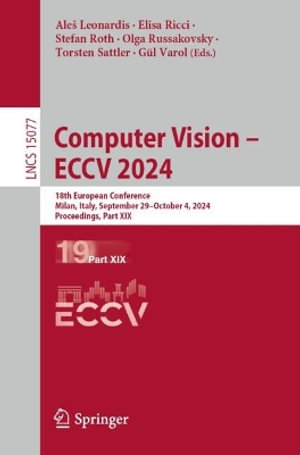 Aleš Leonardis · Elisa Ricci · Stefan Roth · Olga Russakovsky · Torsten Sattler · Gül Varol (Eds.)

LNCS 15077

Computer Vision – ECCV 2024

18th European Conference
Milan, Italy, September 29–October 4, 2024
Proceedings, Part XIX

19 Part XIX

ECCV

Springer